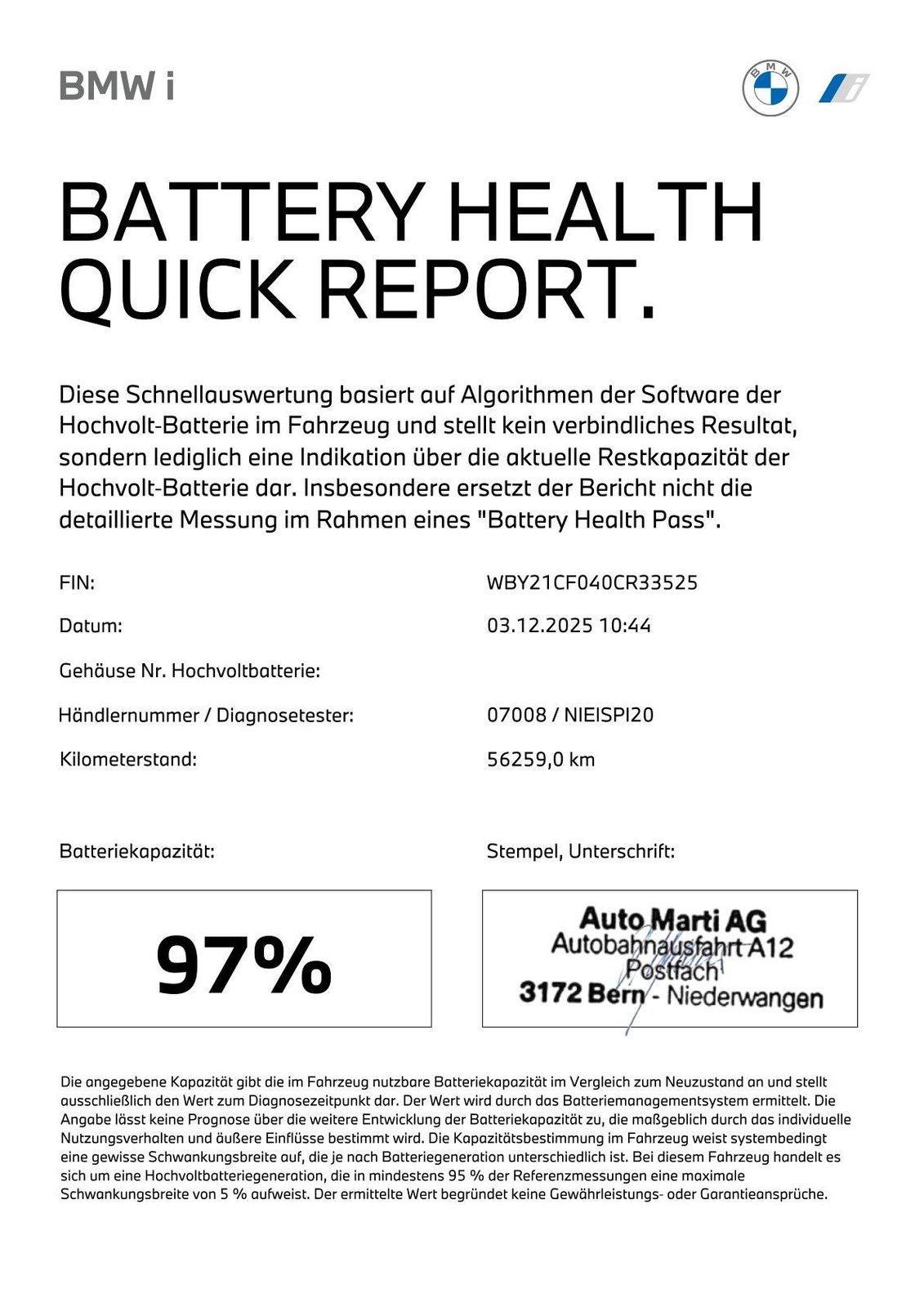 BMW i

BMW

BATTERY HEALTH QUICK REPORT.

Diese Schnellauswertung basiert auf Algorithmen der Software der Hochvolt-Batterie im Fahrzeug und stellt kein verbindliches Resultat, sondern lediglich eine Indikation über die aktuelle Restkapazität der Hochvolt-Batterie dar. Insbesondere ersetzt der Bericht nicht die detaillierte Messung im Rahmen eines "Battery Health Pass".

FIN: WBY21CF040CR33525

Datum: 03.12.2025 10:44

Gehäuse Nr. Hochvoltbatterie:

Händlernummer / Diagnosetester: 07008 / NIEISPI20

Kilometerstand: 56259,0 km

Batteriekapazität:

97%

Stempel, Unterschrift:

Auto Marti AG
Autobahnausfahrt A12
Postfach
3172 Bern - Niederwangen

Die angegebene Kapazität gibt die im Fahrzeug nutzbare Batteriekapazität im Vergleich zum Neuzustand an und stellt ausschließlich den Wert zum Diagnosezeitpunkt dar. Der Wert wird durch das Batteriemanagementsystem ermittelt. Die Angabe lässt keine Prognose über die weitere Entwicklung der Batteriekapazität zu, die maßgeblich durch das individuelle Nutzungsverhalten und äußere Einflüsse bestimmt wird. Die Kapazitätsbestimmung im Fahrzeug weist systembedingt eine gewisse Schwankungsbreite auf, die je nach Batteriegeneration unterschiedlich ist. Bei diesem Fahrzeug handelt es sich um eine Hochvoltbatteriegeneration, die in mindestens 95 % der Referenzmessungen eine maximale Schwankungsbreite von 5 % aufweist. Der ermittelte Wert begründet keine Gewährleistungs- oder Garantieansprüche.